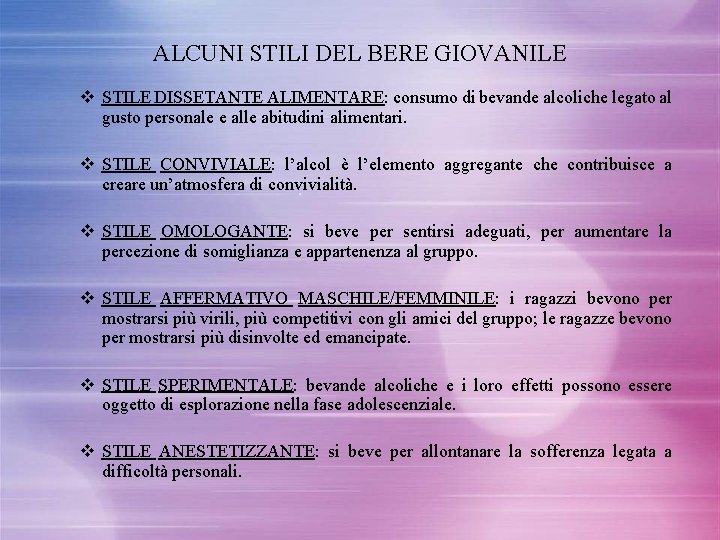 ALCUNI STILI DEL BERE GIOVANILE

❖ STILE DISSETANTE ALIMENTARE: consumo di bevande alcoliche legato al gusto personale e alle abitudini alimentari.

❖ STILE CONVIVIALE: l'alcol è l'elemento aggregante che contribuisce a creare un'atmosfera di convivialità.

❖ STILE OMOLOGANTE: si beve per sentirsi adeguati, per aumentare la percezione di somiglianza e appartenenza al gruppo.

❖ STILE AFFERMATIVO MASCHILE/FEMMINILE: i ragazzi bevono per mostrarsi più virili, più competitivi con gli amici del gruppo; le ragazze bevono per mostrarsi più disinvolte ed emancipate.

❖ STILE SPERIMENTALE: bevande alcoliche e i loro effetti possono essere oggetto di esplorazione nella fase adolescenziale.

❖ STILE ANESTETIZZANTE: si beve per allontanare la sofferenza legata a difficoltà personali.